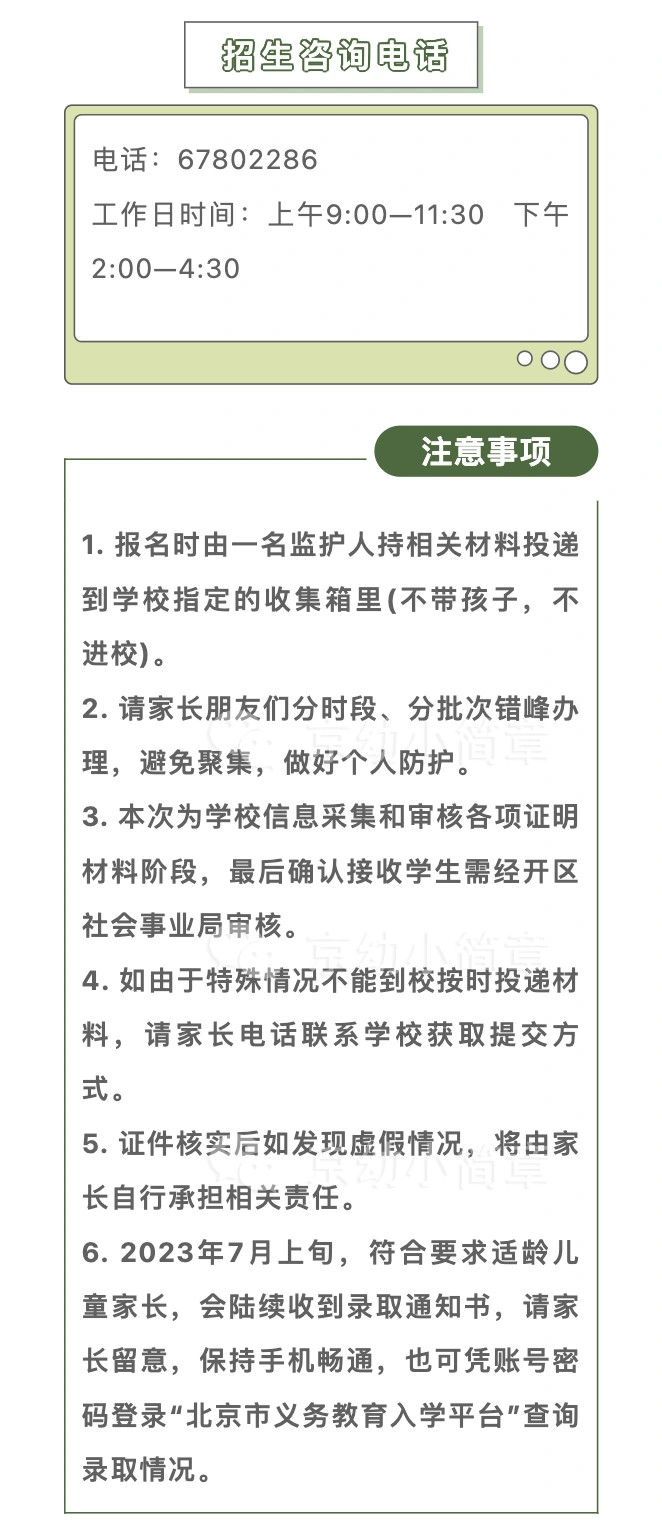 招生咨询电话

电话：67802286
工作日时间：上午9:00—11:30 下午2:00—4:30

注意事项

1.报名时由一名监护人持相关材料投递到学校指定的收集箱里(不带孩子，不进校)。

2.请家长朋友们分时段、分批次错峰办理，避免聚集，做好个人防护。

3.本次为学校信息采集和审核各项证明材料阶段，最后确认接收学生需经开区社会事业局审核。

4.如由于特殊情况不能到校按时投递材料，请家长电话联系学校获取提交方式。

5.证件核实后如发现虚假情况，将由家长自行承担相关责任。

6.2023年7月上旬，符合要求适龄儿童家长，会陆续收到录取通知书，请家长留意，保持手机畅通，也可凭账号密码登录“北京市义务教育入学平台”查询录取情况。

京幼小简章